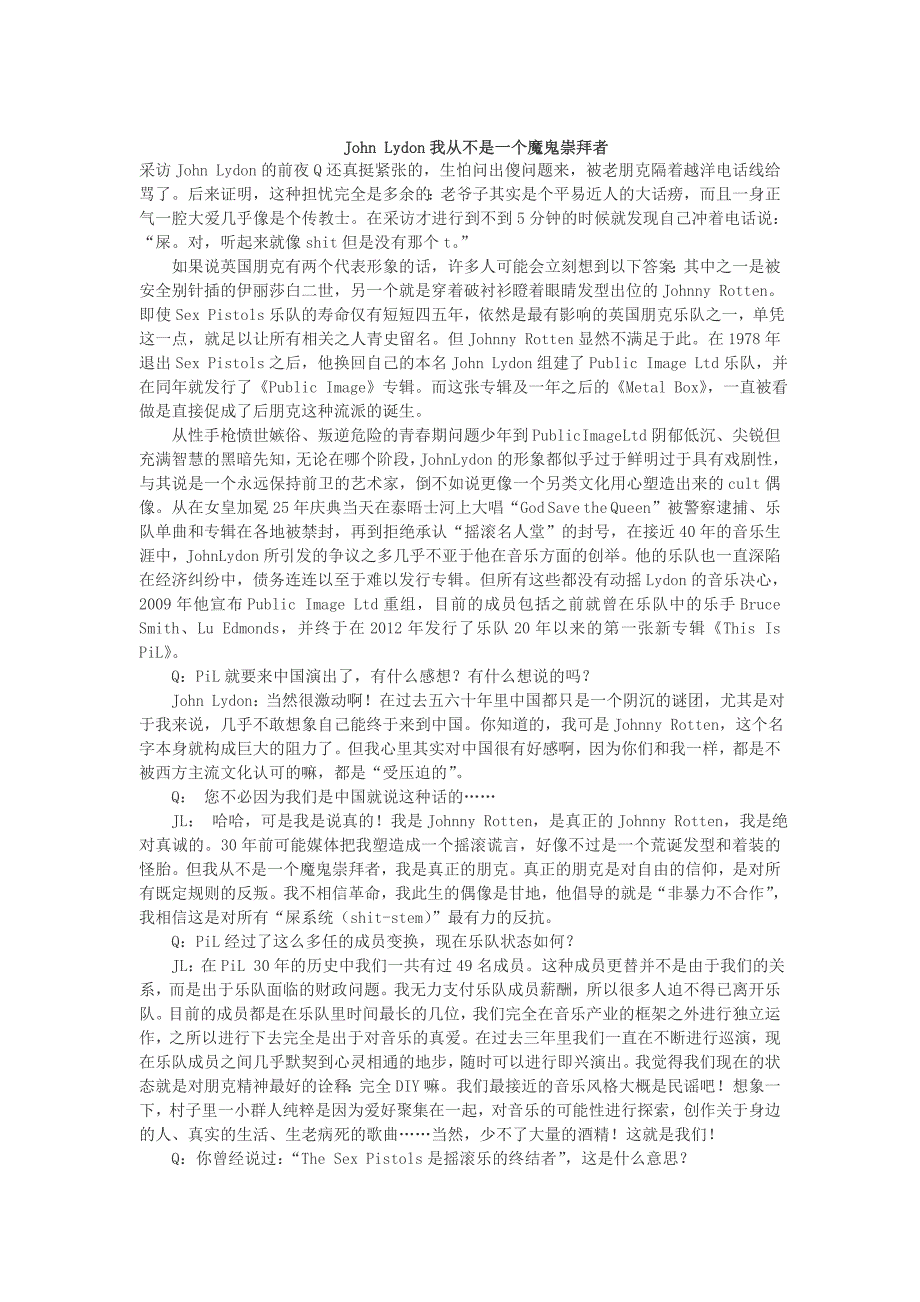 John Lydon 我从不是一个魔鬼崇拜者

采访 John Lydon 的前夜 Q 还真挺紧张的，生怕问出傻问题来，被老朋克隔着越洋电话线给骂了。后来证明，这种担忧完全是多余的：老爷子其实是个平易近人的大话痨，而且一身正气一腔大爱几乎像是个传教士。在采访才进行到不到 5 分钟的时候就发现自己冲着电话说：“屎。对，听起来就像 shit 但是没有那个 t。”

如果说英国朋克有两个代表形象的话，许多人可能会立刻想到以下答案：其中之一是被安全别针插的伊丽莎白二世，另一个就是穿着破衬衫瞪着眼睛发型出位的 Johnny Rotten。即使 Sex Pistols 乐队的寿命仅有短短四五年，依然是最有影响的英国朋克乐队之一，单凭这一点，就足以让所有相关之人青史留名。但 Johnny Rotten 显然不满足于此。在 1978 年退出 Sex Pistols 之后，他换回自己的本名 John Lydon 组建了 Public Image Ltd 乐队，并在同年就发行了《Public Image》专辑。而这张专辑及一年之后的《Metal Box》，一直被看做是直接促成了后朋克这种流派的诞生。

从性手枪愤世嫉俗、叛逆危险的青春期问题少年到 PublicImageLtd 阴郁低沉、尖锐但充满智慧的黑暗先知，无论在哪个阶段，JohnLydon 的形象都似乎过于鲜明过于具有戏剧性，与其说是一个永远保持前卫的艺术家，倒不如说更像一个另类文化用心塑造出来的 cult 偶像。从在女皇加冕 25 年庆典当天在泰晤士河上大唱“God Save the Queen”被警察逮捕、乐队单曲和专辑在各地被禁封，再到拒绝承认“摇滚名人堂”的封号，在接近 40 年的音乐生涯中，JohnLydon 所引发的争议之多几乎不亚于他在音乐方面的创举。他的乐队也一直深陷在经济纠纷中，债务连连以至于难以发行专辑。但所有这些都没有动摇 Lydon 的音乐决心，2009 年他宣布 Public Image Ltd 重组，目前的成员包括之前就曾在乐队中的乐手 Bruce Smith、Lu Edmonds，并终于在 2012 年发行了乐队 20 年以来的第一张新专辑《This Is PiL》。

Q：PiL 就要来中国演出了，有什么感想？有什么想说的吗？

John Lydon：当然很激动啊！在过去五六十年里中国都只是一个阴沉的谜团，尤其是对于我来说，几乎不敢想象自己能终于来到中国。你知道的，我可是 Johnny Rotten，这个名字本身就构成巨大的阻力了。但我心里其实对中国很有好感啊，因为你们和我一样，都是不被西方主流文化认可的嘛，都是“受压迫的”。

Q：  您不必因为我们是中国就说这种话的……

JL：  哈哈，可是我是说真的！我是 Johnny Rotten，是真正的 Johnny Rotten，我是绝对真诚的。30 年前可能媒体把我塑造成一个摇滚谎言，好像不过是一个荒诞发型和着装的怪胎。但我从不是一个魔鬼崇拜者，我是真正的朋克。真正的朋克是对自由的信仰，是对所有既定规则的反叛。我不相信革命，我此生的偶像是甘地，他倡导的就是“非暴力不合作”，我相信这是对所有“屎系统（shit-stem）”最有力的反抗。

Q：PiL 经过了这么多任的成员变换，现在乐队状态如何？

JL：在 PiL 30 年的历史中我们一共有过 49 名成员。这种成员更替并不是由于我们的关系，而是出于乐队面临的财政问题。我无力支付乐队成员薪酬，所以很多人迫不得已离开乐队。目前的成员都是在乐队里时间最长的几位，我们完全在音乐产业的框架之外进行独立运作，之所以进行下去完全是出于对音乐的真爱。在过去三年里我们一直在不断进行巡演，现在乐队成员之间几乎默契到心灵相通的地步，随时可以进行即兴演出。我觉得我们现在的状态就是对朋克精神最好的诠释：完全 DIY 嘛。我们最接近的音乐风格大概是民谣吧！想象一下，村子里一小群人纯粹是因为爱好聚集在一起，对音乐的可能性进行探索，创作关于身边的人、真实的生活、生老病死的歌曲……当然，少不了大量的酒精！这就是我们！

Q：你曾经说过：“The Sex Pistols 是摇滚乐的终结者”，这是什么意思？